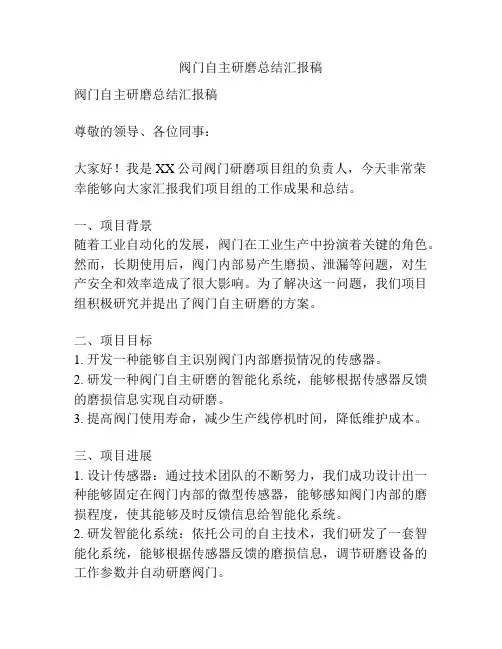 阀门自主研磨总结汇报稿

阀门自主研磨总结汇报稿

尊敬的领导、各位同事：

大家好！我是XX公司阀门研磨项目组的负责人，今天非常荣幸能够向大家汇报我们项目组的工作成果和总结。

一、项目背景
随着工业自动化的发展，阀门在工业生产中扮演着关键的角色。然而，长期使用后，阀门内部易产生磨损、泄漏等问题，对生产安全和效率造成了很大影响。为了解决这一问题，我们项目组积极研究并提出了阀门自主研磨的方案。

二、项目目标
1. 开发一种能够自主识别阀门内部磨损情况的传感器。
2. 研发一种阀门自主研磨的智能化系统，能够根据传感器反馈的磨损信息实现自动研磨。
3. 提高阀门使用寿命，减少生产线停机时间，降低维护成本。

三、项目进展
1. 设计传感器：通过技术团队的不断努力，我们成功设计出一种能够固定在阀门内部的微型传感器，能够感知阀门内部的磨损程度，使其能够及时反馈信息给智能化系统。
2. 研发智能化系统：依托公司的自主技术，我们研发了一套智能化系统，能够根据传感器反馈的磨损信息，调节研磨设备的工作参数并自动研磨阀门。